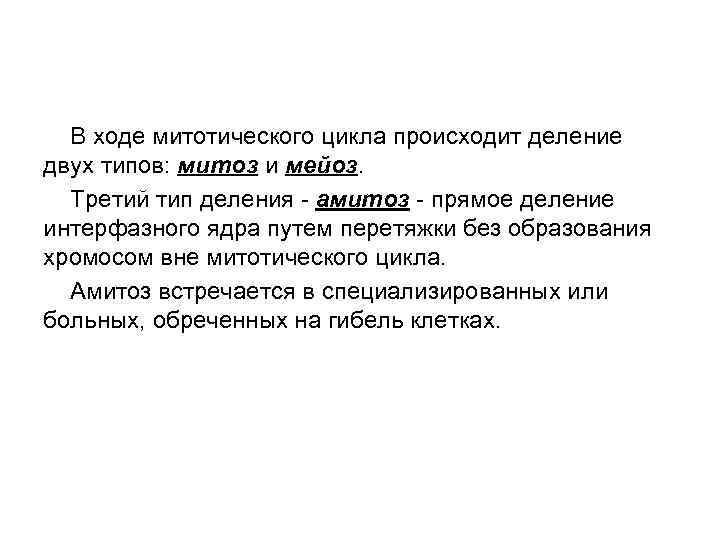 В ходе митотического цикла происходит деление двух типов: митоз и мейоз.

Третий тип деления - амитоз - прямое деление интерфазного ядра путем перетяжки без образования хромосом вне митотического цикла.

Амитоз встречается в специализированных или больных, обреченных на гибель клетках.